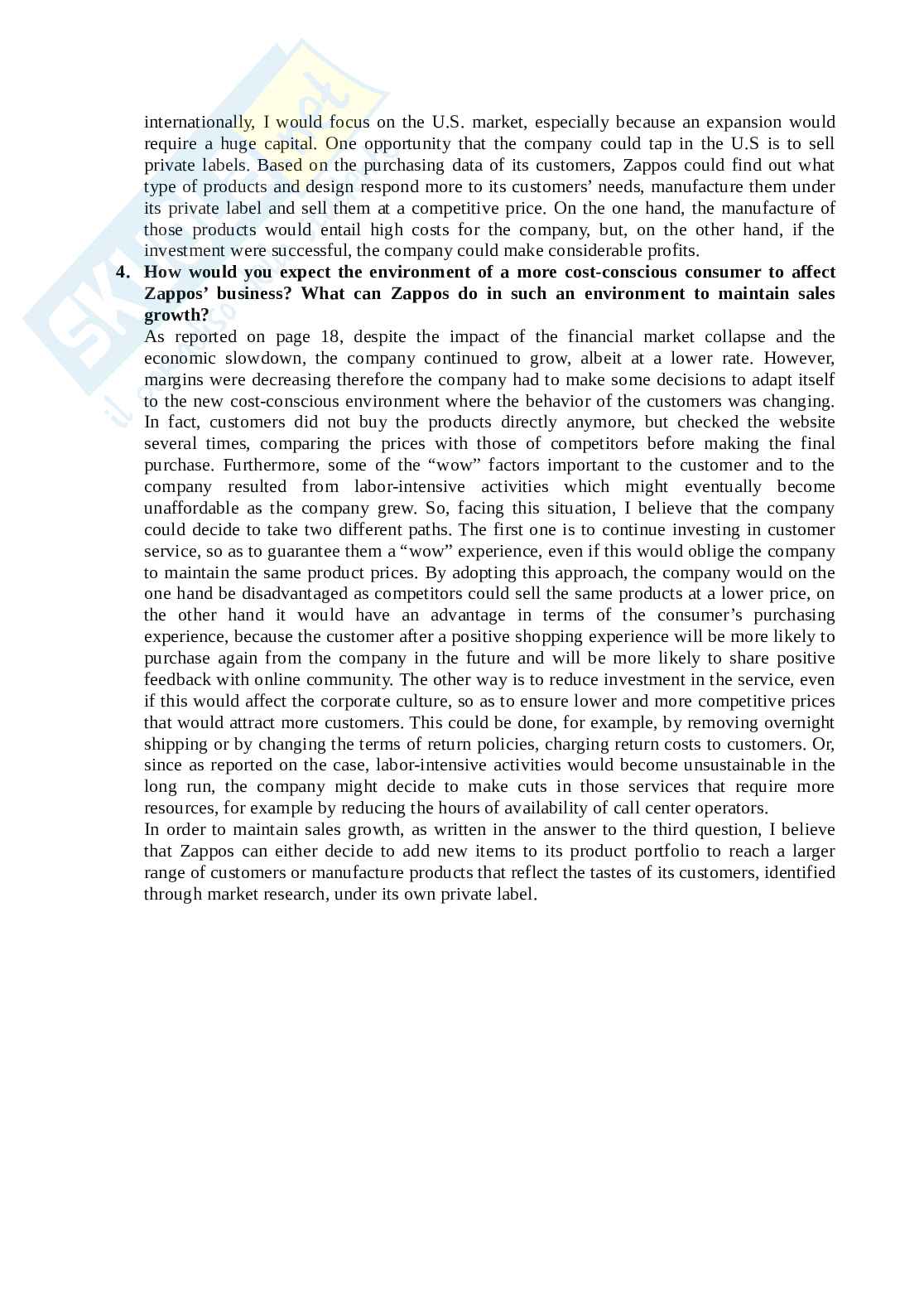 internationally, I would focus on the U.S. market, especially because an expansion would require a huge capital. One opportunity that the company could tap in the U.S is to sell private labels. Based on the purchasing data of its customers, Zappos could find out what type of products and design respond more to its customers' needs, manufacture them under its private label and sell them at a competitive price. On the one hand, the manufacture of those products would entail high costs for the company, but, on the other hand, if the investment were successful, the company could make considerable profits.

4. How would you expect the environment of a more cost-conscious consumer to affect Zappos' business? What can Zappos do in such an environment to maintain sales growth?

As reported on page 18, despite the impact of the financial market collapse and the economic slowdown, the company continued to grow, albeit at a lower rate. However, margins were decreasing therefore the company had to make some decisions to adapt itself to the new cost-conscious environment where the behavior of the customers was changing. In fact, customers did not buy the products directly anymore, but checked the website several times, comparing the prices with those of competitors before making the final purchase. Furthermore, some of the "wow" factors important to the customer and to the company resulted from labor-intensive activities which might eventually become unaffordable as the company grew. So, facing this situation, I believe that the company could decide to take two different paths. The first one is to continue investing in customer service, so as to guarantee them a "wow" experience, even if this would oblige the company to maintain the same product prices. By adopting this approach, the company would on the one hand be disadvantaged as competitors could sell the same products at a lower price, on the other hand it would have an advantage in terms of the consumer's purchasing experience, because the customer after a positive shopping experience will be more likely to purchase again from the company in the future and will be more likely to share positive feedback with online community. The other way is to reduce investment in the service, even if this would affect the corporate culture, so as to ensure lower and more competitive prices that would attract more customers. This could be done, for example, by removing overnight shipping or by changing the terms of return policies, charging return costs to customers. Or, since as reported on the case, labor-intensive activities would become unsustainable in the long run, the company might decide to make cuts in those services that require more resources, for example by reducing the hours of availability of call center operators.

In order to maintain sales growth, as written in the answer to the third question, I believe that Zappos can either decide to add new items to its product portfolio to reach a larger range of customers or manufacture products that reflect the tastes of its customers, identified through market research, under its own private label.